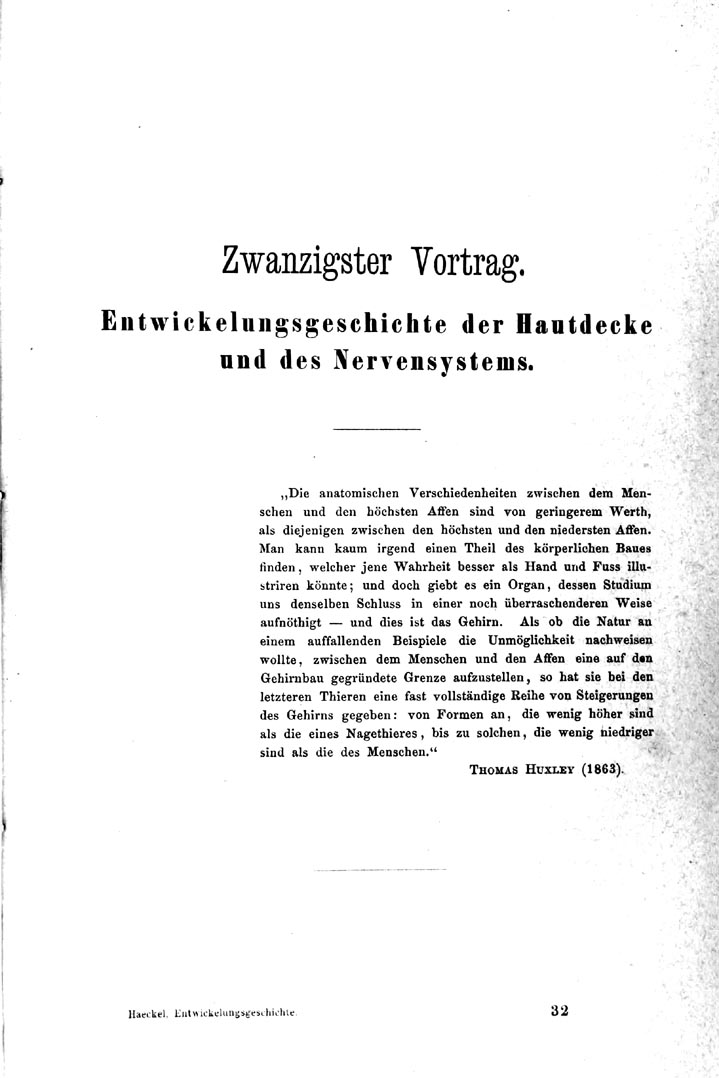 Zwanzigster Vortrag.

Entwickelungsgeschichte der Hautdecke und des Nervensystems.

„Die anatomischen Verschiedenheiten zwischen dem Menschen und den höchsten Affen sind von geringerem Werth, als diejenigen zwischen den höchsten und den niedersten Affen. Man kann kaum irgend einen Theil des körperlichen Baues finden, welcher jene Wahrheit besser als Hand und Fuss illustriren könnte; und doch giebt es ein Organ, dessen Studium uns denselben Schluss in einer noch überraschenderen Weise aufnöthigt — und dies ist das Gehirn. Als ob die Natur an einem auffallenden Beispiele die Unmöglichkeit nachweisen wollte, zwischen dem Menschen und den Affen eine auf den Gehirnbau gegründete Grenze aufzustellen, so hat sie bei den letzteren Thieren eine fast vollständige Reihe von Steigerungen des Gehirns gegeben: von Formen an, die wenig höher sind als die eines Nagethieres, bis zu solchen, die wenig niedriger sind als die des Menschen.“

Thomas Huxley (1863).

Haeckel. Entwickelungsgeschichte.

32